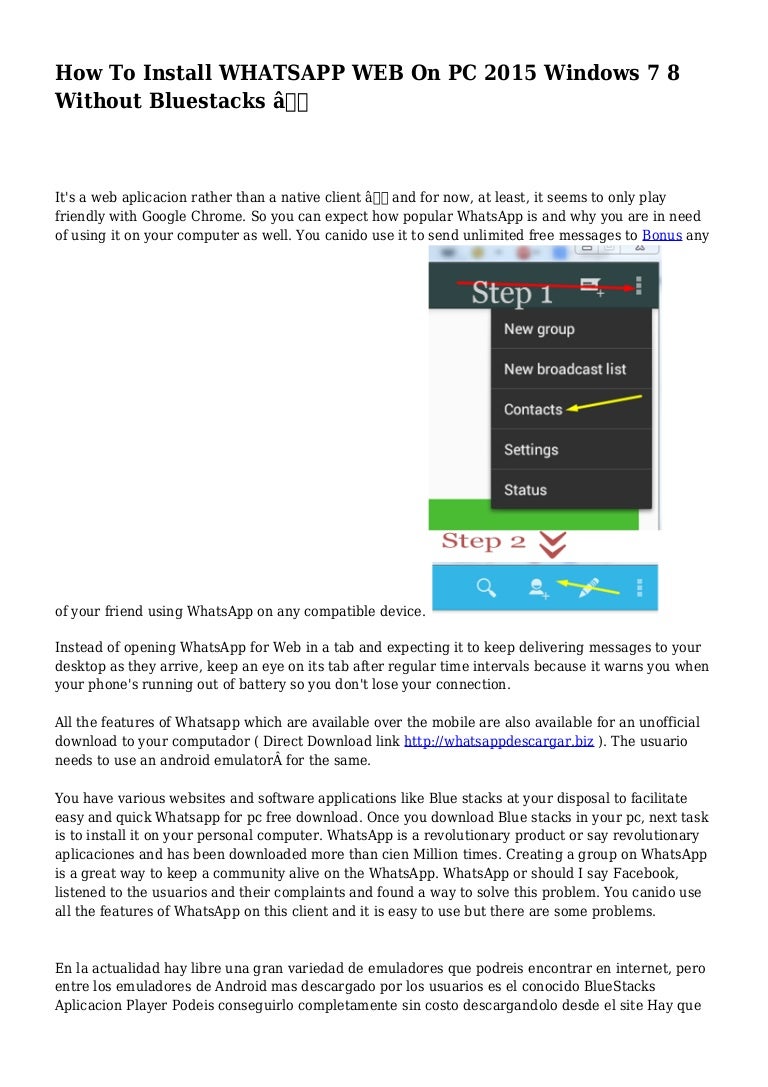 How To Install WHATSAPP WEB On PC 2015 Windows 7 8 Without Bluestacks â

It's a web aplicacion rather than a native client â and for now, at least, it seems to only play friendly with Google Chrome. So you can expect how popular WhatsApp is and why you are in need of using it on your computer as well. You canido use it to send unlimited free messages to Bonus any

Step 1

New group

New broadcast list

Contacts

Settings

Status

Step 2

of your friend using WhatsApp on any compatible device.

Instead of opening WhatsApp for Web in a tab and expecting it to keep delivering messages to your desktop as they arrive, keep an eye on its tab after regular time intervals because it warns you when your phone's running out of battery so you don't lose your connection.

All the features of Whatsapp which are available over the mobile are also available for an unofficial download to your computador ( Direct Download link http://whatsappdescargar.biz ). The usuario needs to use an android emulatorÂ for the same.

You have various websites and software applications like Blue stacks at your disposal to facilitate easy and quick Whatsapp for pc free download. Once you download Blue stacks in your pc, next task is to install it on your personal computer. WhatsApp is a revolutionary product or say revolutionary aplicaciones and has been downloaded more than cien Million times. Creating a group on WhatsApp is a great way to keep a community alive on the WhatsApp. WhatsApp or should I say Facebook, listened to the usuarios and their complaints and found a way to solve this problem. You canido use all the features of WhatsApp on this client and it is easy to use but there are some problems.

En la actualidad hay libre una gran variedad de emuladores que podreis encontrar en internet, pero entre los emuladores de Android mas descargado por los usuarios es el conocido BlueStacks Aplicacion Player Podeis conseguirlo completamente sin costo descargandolo desde el site Hay que